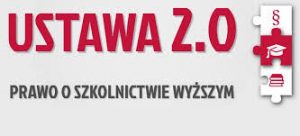 USTAWA 2.0

§

PRAWO O SZKOLNICTWIE WYŻSZYM